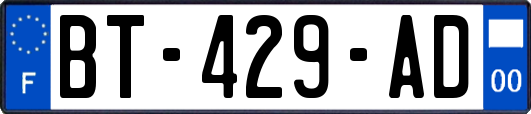 F
BT-429-AD
00